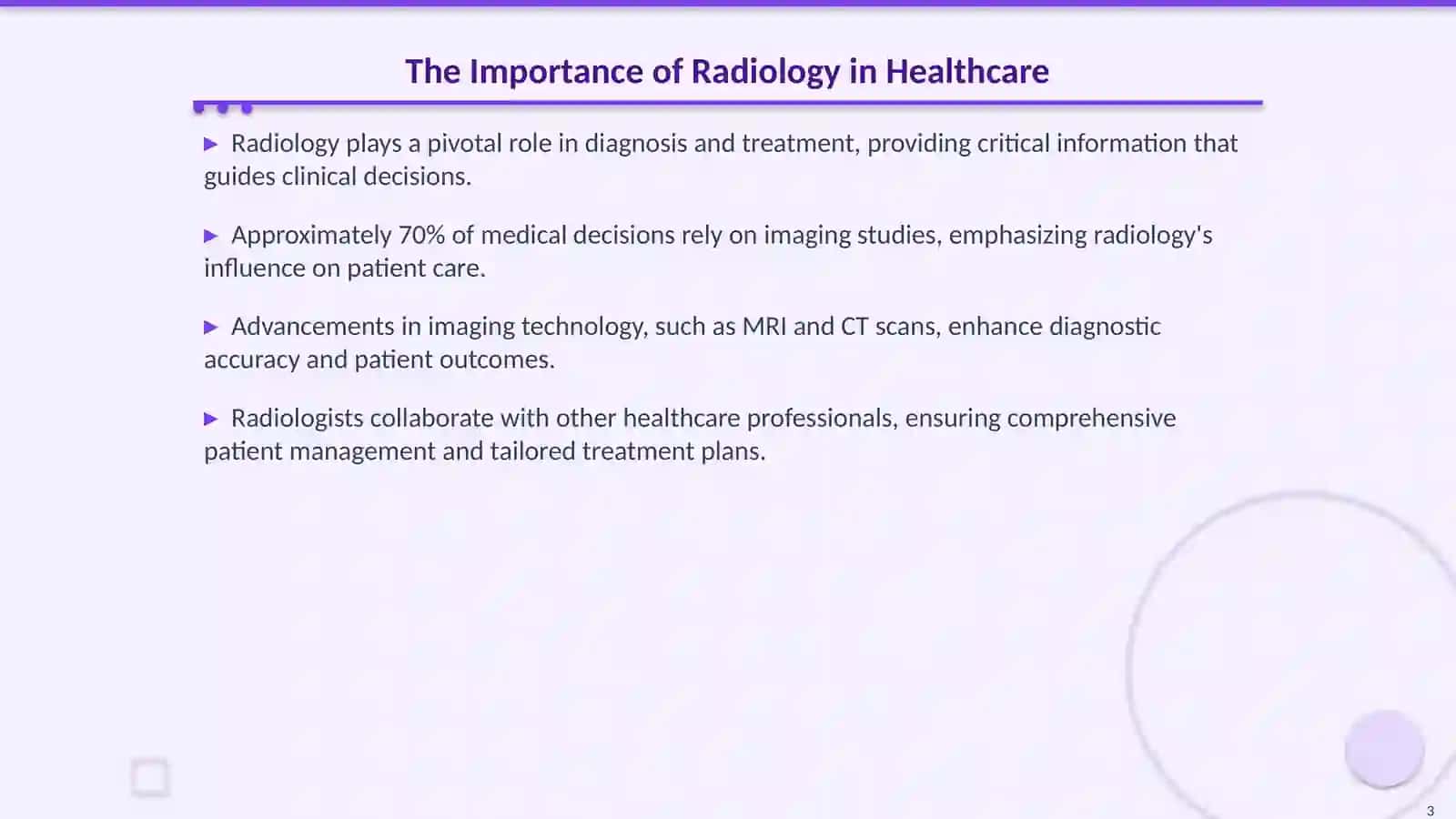 The Importance of Radiology in Healthcare

▶ Radiology plays a pivotal role in diagnosis and treatment, providing critical information that guides clinical decisions.

▶ Approximately 70% of medical decisions rely on imaging studies, emphasizing radiology's influence on patient care.

▶ Advancements in imaging technology, such as MRI and CT scans, enhance diagnostic accuracy and patient outcomes.

▶ Radiologists collaborate with other healthcare professionals, ensuring comprehensive patient management and tailored treatment plans.

3